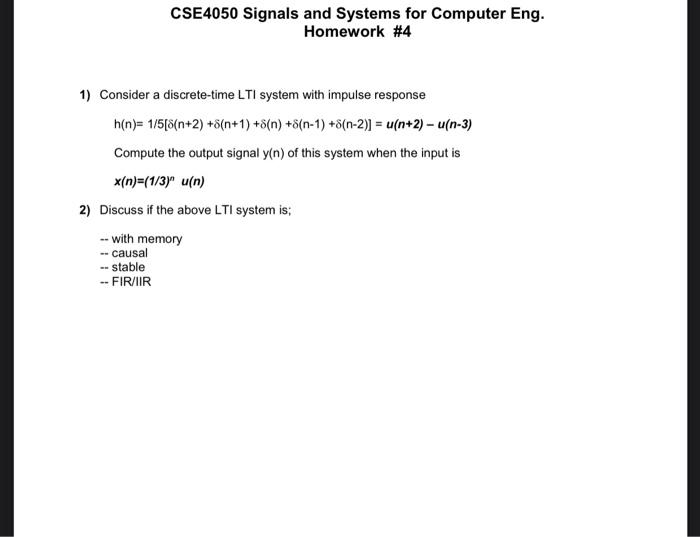 CSE4050 Signals and Systems for Computer Eng.
Homework #4

1) Consider a discrete-time LTI system with impulse response

$h(n)= 1/5[\delta(n+2) +\delta(n+1) +\delta(n) +\delta(n-1) +\delta(n-2)] = u(n+2) - u(n-3)$

Compute the output signal y(n) of this system when the input is

$x(n)=(1/3)^n \ u(n)$

2) Discuss if the above LTI system is;

-- with memory
-- causal
-- stable
-- FIR/IIR